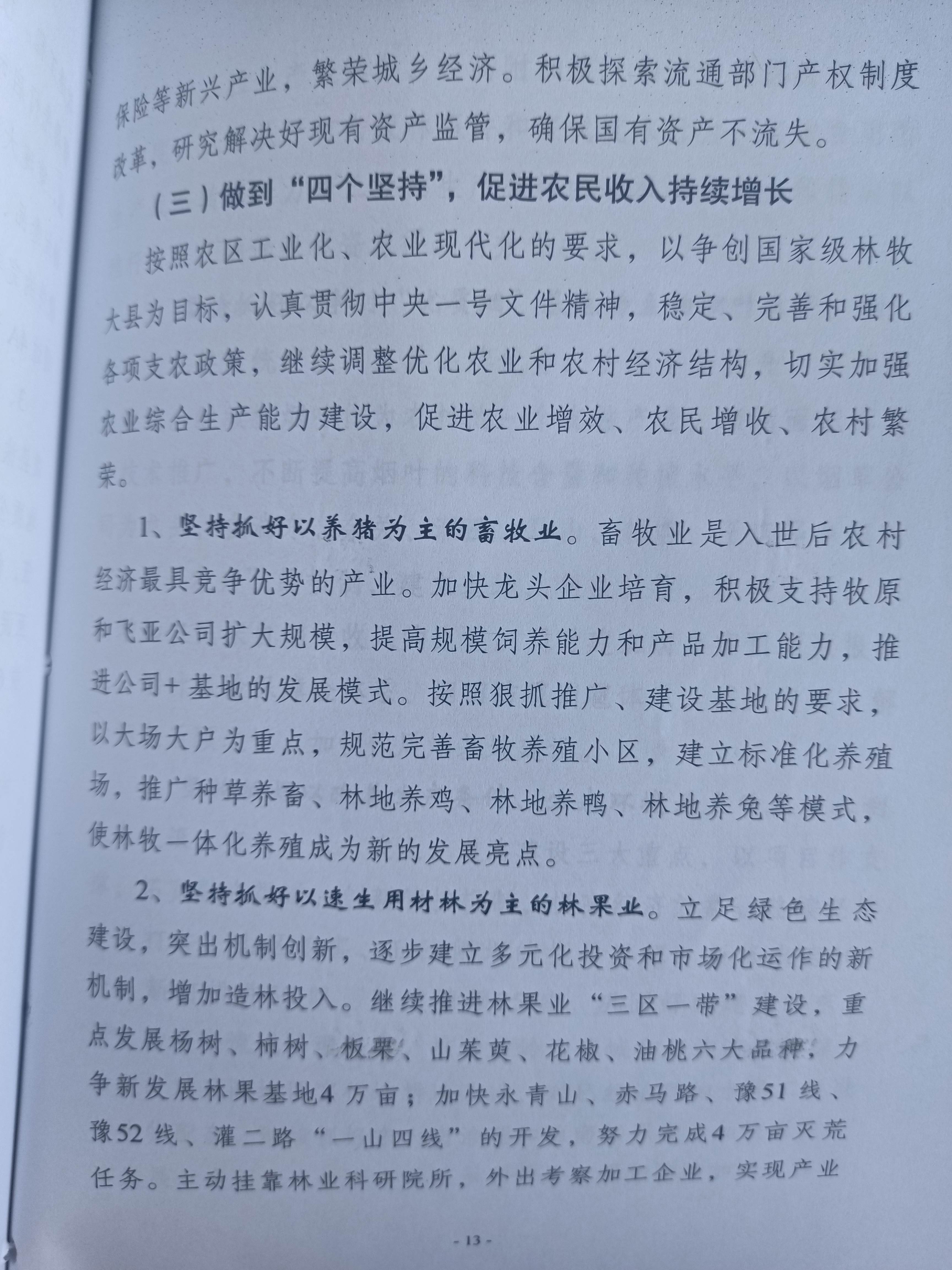 保险等新兴产业，繁荣城乡经济。积极探索流通部门产权制度改革，研究解决好现有资产监管，确保国有资产不流失。

（三）做到“四个坚持”，促进农民收入持续增长

按照农区工业化、农业现代化的要求，以争创国家级林牧大县为目标，认真贯彻中央一号文件精神，稳定、完善和强化各项支农政策，继续调整优化农业和农村经济结构，切实加强农业综合生产能力建设，促进农业增效、农民增收、农村繁荣。

1、坚持抓好以养猪为主的畜牧业。畜牧业是入世后农村经济最具竞争优势的产业。加快龙头企业培育，积极支持牧原和飞亚公司扩大规模，提高规模饲养能力和产品加工能力，推进公司+基地的发展模式。按照狠抓推广、建设基地的要求，以大场大户为重点，规范完善畜牧养殖小区，建立标准化养殖场，推广种草养畜、林地养鸡、林地养鸭、林地养兔等模式，使林牧一体化养殖成为新的发展亮点。

2、坚持抓好以速生用材林为主的林果业。立足绿色生态建设，突出机制创新，逐步建立多元化投资和市场化运作的新机制，增加造林投入。继续推进林果业“三区一带”建设，重点发展杨树、柿树、板栗、山茱萸、花椒、油桃六大品种，力争新发展林果基地4万亩；加快永青山、赤马路、豫51线、豫52线、灌二路“一山四线”的开发，努力完成4万亩灭荒任务。主动挂靠林业科研院所，外出考察加工企业，实现产业

- 13 -